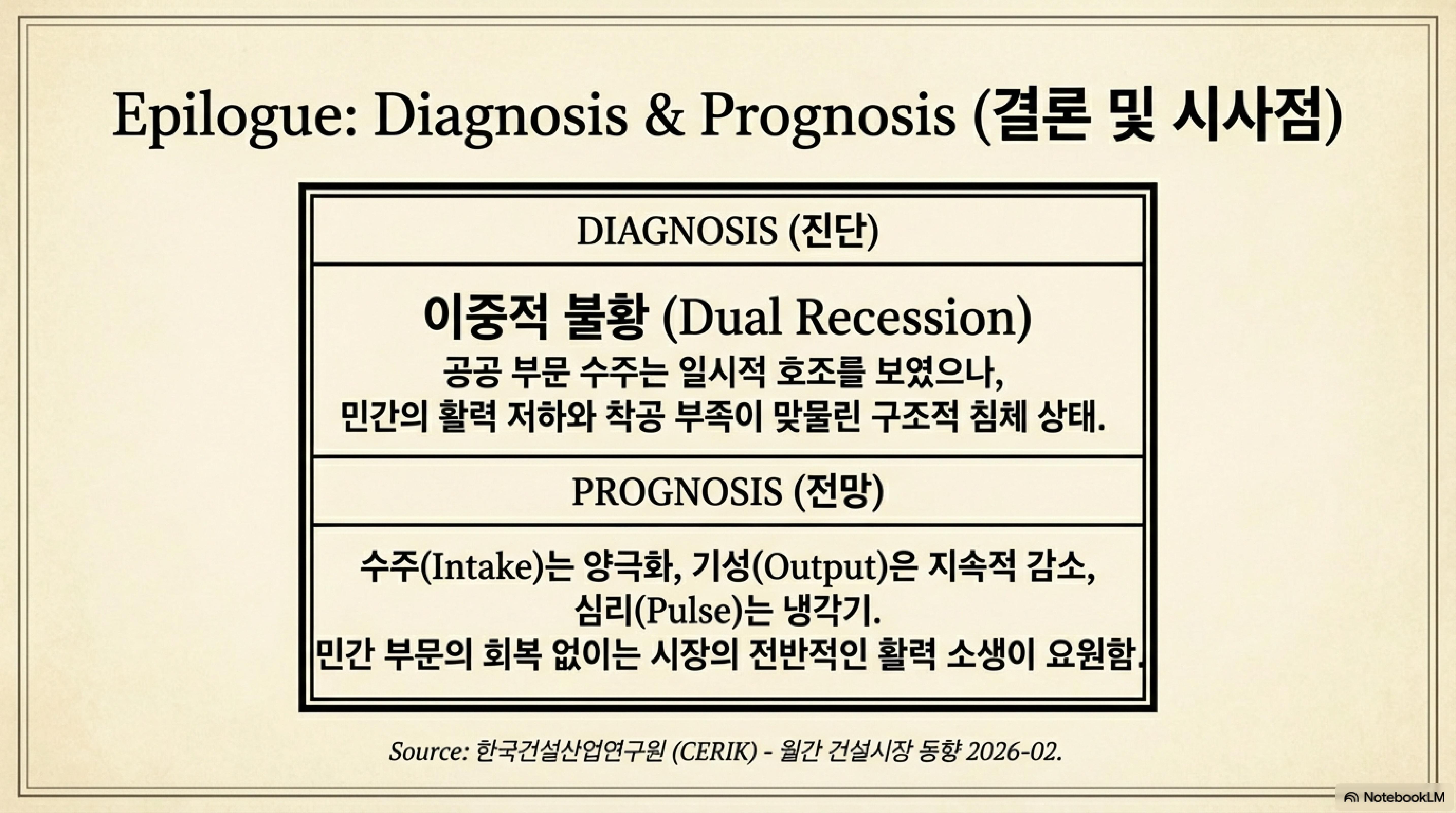 Epilogue: Diagnosis & Prognosis (결론 및 시사점)

DIAGNOSIS (진단)

이중적 불황 (Dual Recession)

공공 부문 수주는 일시적 호조를 보였으나, 민간의 활력 저하와 착공 부족이 맞물린 구조적 침체 상태.

PROGNOSIS (전망)

수주(Intake)는 양극화, 기성(Output)은 지속적 감소, 심리(Pulse)는 냉각기. 민간 부문의 회복 없이는 시장의 전반적인 활력 소생이 요원함.

Source: 한국건설산업연구원 (CERIK) - 월간 건설시장 동향 2026-02.

NotebookLM